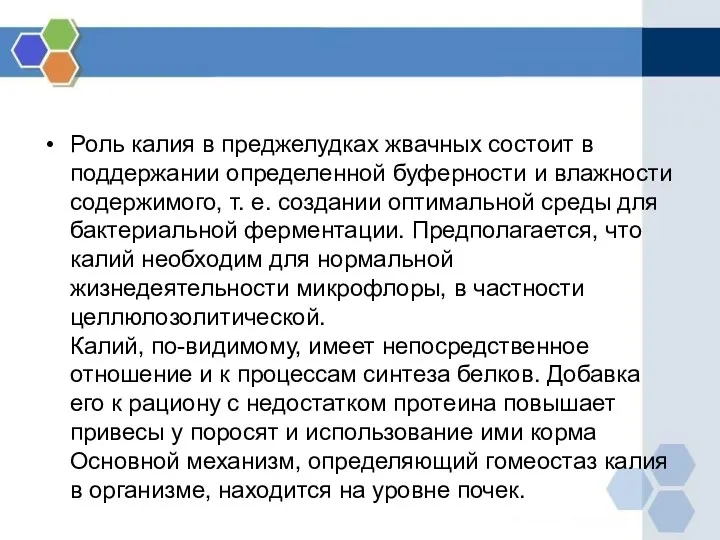 • Роль калия в преджелудках жвачных состоит в поддержании определенной буферности и влажности содержимого, т. е. создании оптимальной среды для бактериальной ферментации. Предполагается, что калий необходим для нормальной жизнедеятельности микрофлоры, в частности целлюлозолитической.
Калий, по-видимому, имеет непосредственное отношение и к процессам синтеза белков. Добавка его к рациону с недостатком протеина повышает привесы у поросят и использование ими корма
Основной механизм, определяющий гомеостаз калия в организме, находится на уровне почек.